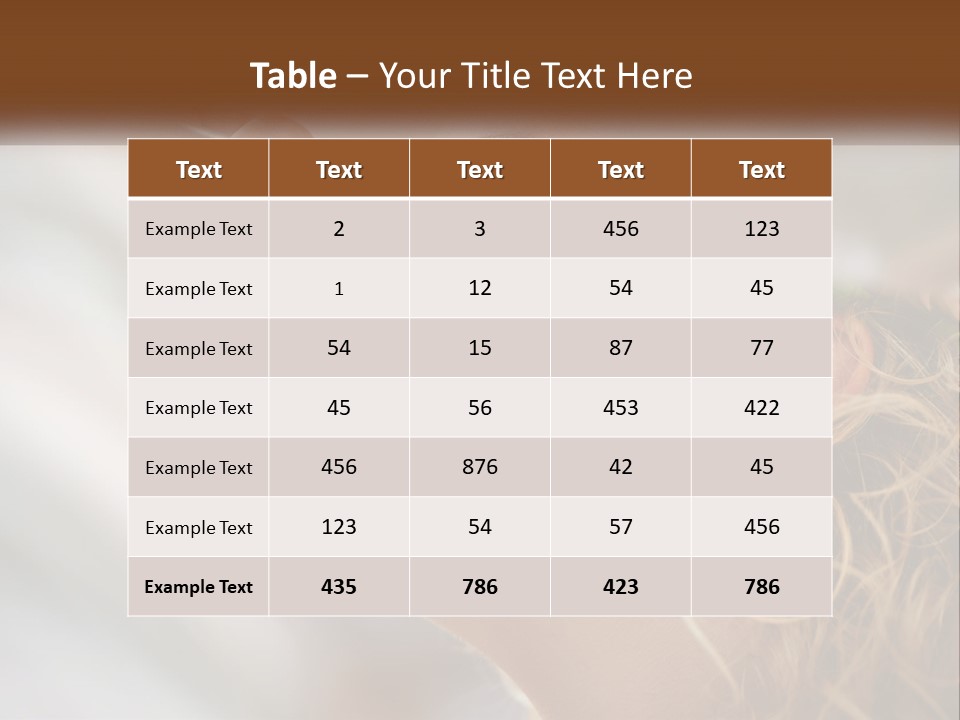 Table – Your Title Text Here

| Text | Text | Text | Text | Text |
|---|---|---|---|---|
| Example Text | 2 | 3 | 456 | 123 |
| Example Text | 1 | 12 | 54 | 45 |
| Example Text | 54 | 15 | 87 | 77 |
| Example Text | 45 | 56 | 453 | 422 |
| Example Text | 456 | 876 | 42 | 45 |
| Example Text | 123 | 54 | 57 | 456 |
| Example Text | 435 | 786 | 423 | 786 |